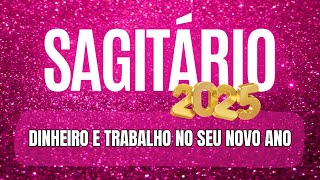 SAGITÁRIO
2025
DINHEIRO E TRABALHO NO SEU NOVO ANO